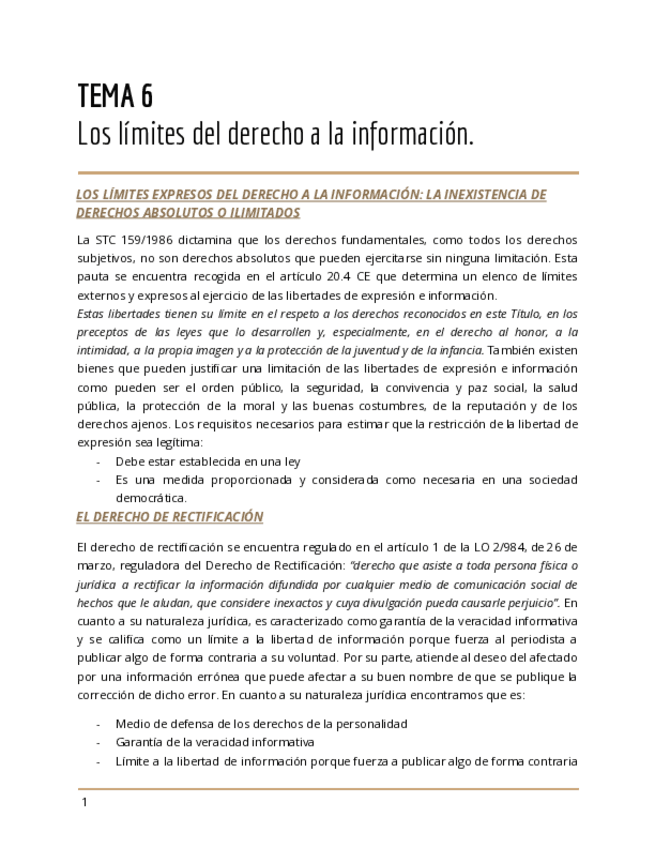 TEMA 6
Los límites del derecho a la información.

LOS LÍMITES EXPRESOS DEL DERECHO A LA INFORMACIÓN: LA INEXISTENCIA DE DERECHOS ABSOLUTOS O ILIMITADOS

La STC 159/1986 dictamina que los derechos fundamentales, como todos los derechos subjetivos, no son derechos absolutos que pueden ejercitarse sin ninguna limitación. Esta pauta se encuentra recogida en el artículo 20.4 CE que determina un elenco de límites externos y expresos al ejercicio de las libertades de expresión e información.
Estas libertades tienen su límite en el respeto a los derechos reconocidos en este Título, en los preceptos de las leyes que lo desarrollen y, especialmente, en el derecho al honor, a la intimidad, a la propia imagen y a la protección de la juventud y de la infancia. También existen bienes que pueden justificar una limitación de las libertades de expresión e información como pueden ser el orden público, la seguridad, la convivencia y paz social, la salud pública, la protección de la moral y las buenas costumbres, de la reputación y de los derechos ajenos. Los requisitos necesarios para estimar que la restricción de la libertad de expresión sea legítima:
- Debe estar establecida en una ley
- Es una medida proporcionada y considerada como necesaria en una sociedad democrática.

EL DERECHO DE RECTIFICACIÓN

El derecho de rectificación se encuentra regulado en el artículo 1 de la LO 2/984, de 26 de marzo, reguladora del Derecho de Rectificación: "derecho que asiste a toda persona física o jurídica a rectificar la información difundida por cualquier medio de comunicación social de hechos que le aludan, que considere inexactos y cuya divulgación pueda causarle perjuicio". En cuanto a su naturaleza jurídica, es caracterizado como garantía de la veracidad informativa y se califica como un límite a la libertad de información porque fuerza al periodista a publicar algo de forma contraria a su voluntad. Por su parte, atiende al deseo del afectado por una información errónea que puede afectar a su buen nombre de que se publique la corrección de dicho error. En cuanto a su naturaleza jurídica encontramos que es:

- Medio de defensa de los derechos de la personalidad
- Garantía de la veracidad informativa
- Límite a la libertad de información porque fuerza a publicar algo de forma contraria

1